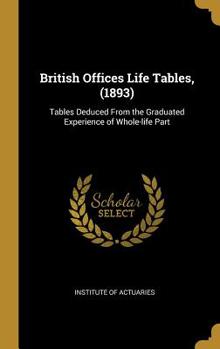 British Offices Life Tables, (1893)

Tables Deduced From the Graduated Experience of Whole-life Part

Scholar SELECT

INSTITUTE OF ACTUARIES